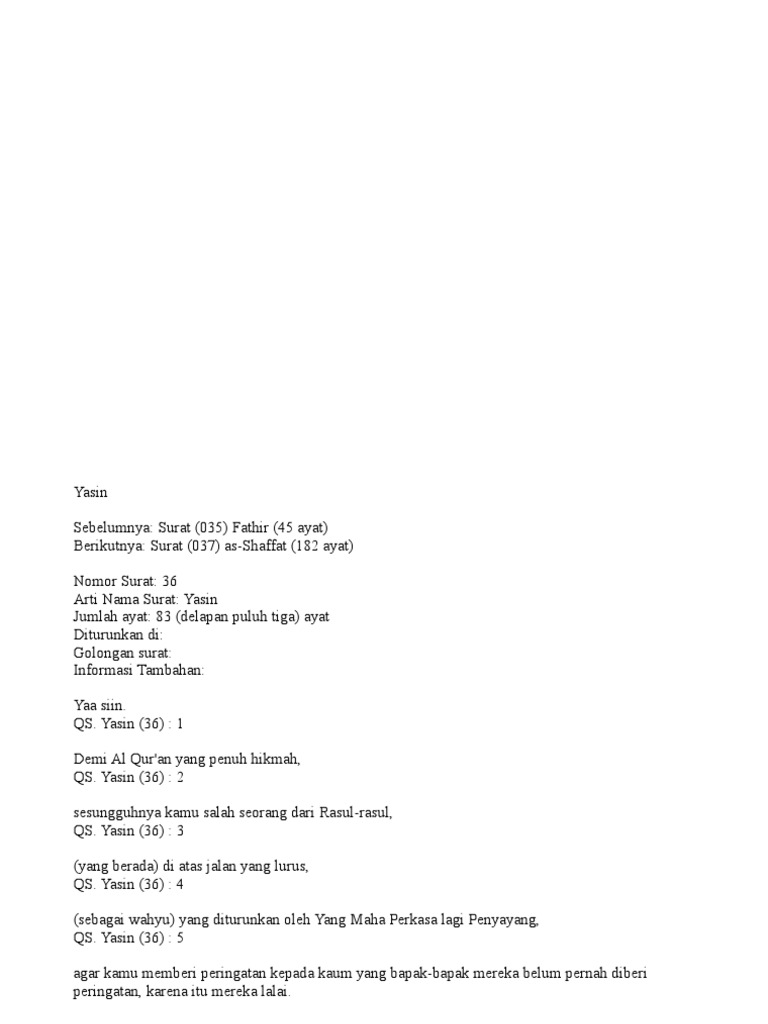 Yasin

Sebelumnya: Surat (035) Fathir (45 ayat)
Berikutnya: Surat (037) as-Shaffat (182 ayat)

Nomor Surat: 36
Arti Nama Surat: Yasin
Jumlah ayat: 83 (delapan puluh tiga) ayat
Diturunkan di:
Golongan surat:
Informasi Tambahan:

Yaa siin.
QS. Yasin (36) : 1

Demi Al Qur'an yang penuh hikmah,
QS. Yasin (36) : 2

sesungguhnya kamu salah seorang dari Rasul-rasul,
QS. Yasin (36) : 3

(yang berada) di atas jalan yang lurus,
QS. Yasin (36) : 4

(sebagai wahyu) yang diturunkan oleh Yang Maha Perkasa lagi Penyayang,
QS. Yasin (36) : 5

agar kamu memberi peringatan kepada kaum yang bapak-bapak mereka belum pernah diberi peringatan, karena itu mereka lalai.